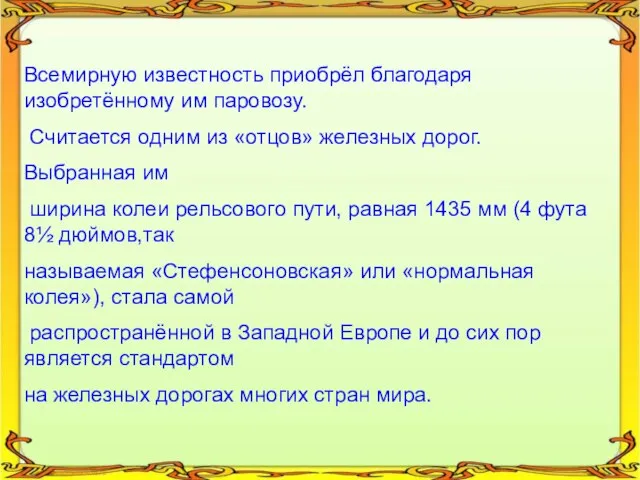 Всемирную известность приобрёл благодаря изобретённому им паровозу.

Считается одним из «отцов» железных дорог.

Выбранная им

ширина колеи рельсового пути, равная 1435 мм (4 фута 8½ дюймов,так

называемая «Стефенсоновская» или «нормальная колея»), стала самой

распространённой в Западной Европе и до сих пор является стандартом

на железных дорогах многих стран мира.